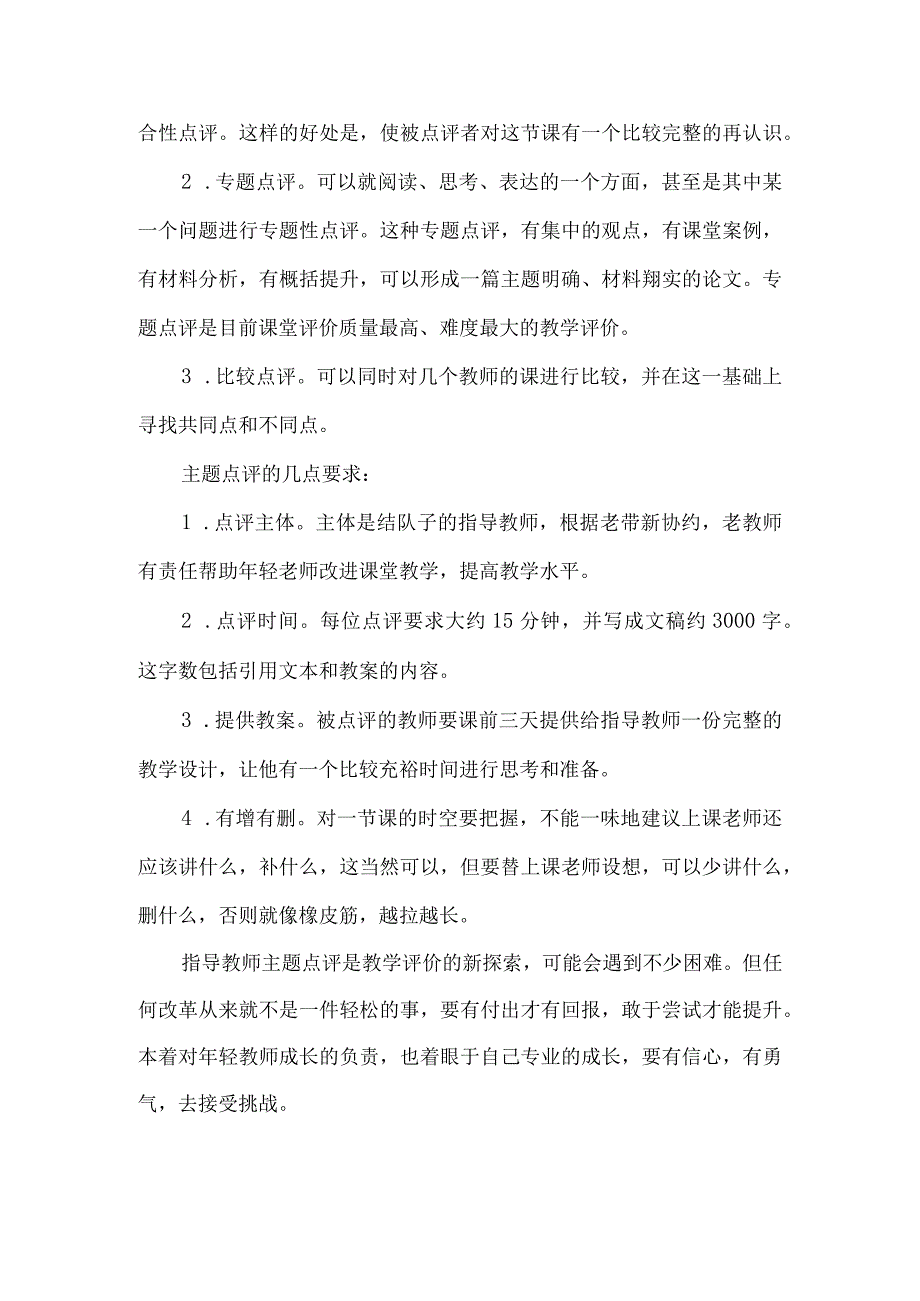 合性点评。这样的好处是，使被点评者对这节课有一个比较完整的再认识。

2．专题点评。可以就阅读、思考、表达的一个方面，甚至是其中某一个问题进行专题性点评。这种专题点评，有集中的观点，有课堂案例，有材料分析，有概括提升，可以形成一篇主题明确、材料翔实的论文。专题点评是目前课堂评价质量最高、难度最大的教学评价。

3．比较点评。可以同时对几个教师的课进行比较，并在这一基础上寻找共同点和不同点。

主题点评的几点要求：

1．点评主体。主体是结队子的指导教师，根据老带新协约，老教师有责任帮助年轻老师改进课堂教学，提高教学水平。

2．点评时间。每位点评要求大约15分钟，并写成文稿约3000字。这字数包括引用文本和教案的内容。

3．提供教案。被点评的教师要课前三天提供给指导教师一份完整的教学设计，让他有一个比较充裕时间进行思考和准备。

4．有增有删。对一节课的时空要把握，不能一味地建议上课老师还应该讲什么，补什么，这当然可以，但要替上课老师设想，可以少讲什么，删什么，否则就像橡皮筋，越拉越长。

指导教师主题点评是教学评价的新探索，可能会遇到不少困难。但任何改革从来就不是一件轻松的事，要有付出才有回报，敢于尝试才能提升。本着对年轻教师成长的负责，也着眼于自己专业的成长，要有信心，有勇气，去接受挑战。